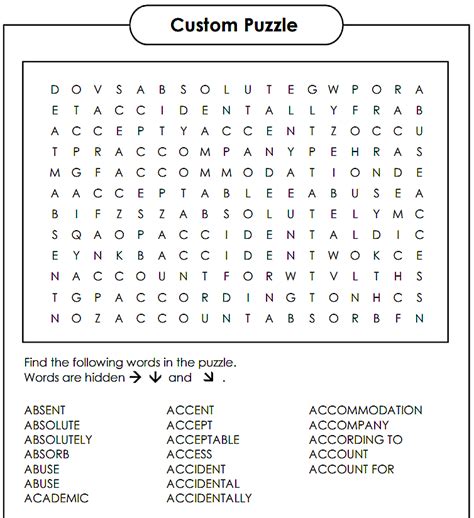 Custom Puzzle

D O V S A B S O L U T E G W P O R A
E T A C C I D E N T A L L Y F R A B
A C C E P T Y A C C E N T Z O C C U
T P R A C C O M P A N Y P E H R A S
M G F A C C O M M O D A T I O N D E
A A C C E P T A B L E E A B U S E A
B I F Z S Z A B S O L U T E L Y M C
S Q A O P A C C I D E N T A L D I C
E Y N K B A C C I D E N T W O K C E
N A C C O U N T F O R W T V L T H S
T G P A C C O R D I N G T O N H C S
N O Z A C C O U N T A B S O R B F N

Find the following words in the puzzle.
Words are hidden → ↓ and ↘ .

ABSENT
ABSOLUTE
ABSOLUTELY
ABSORB
ABUSE
ABUSE
ACADEMIC

ACCENT
ACCEPT
ACCEPTABLE
ACCESS
ACCIDENT
ACCIDENTAL
ACCIDENTALLY

ACCOMMODATION
ACCOMPANY
ACCORDING TO
ACCOUNT
ACCOUNT FOR